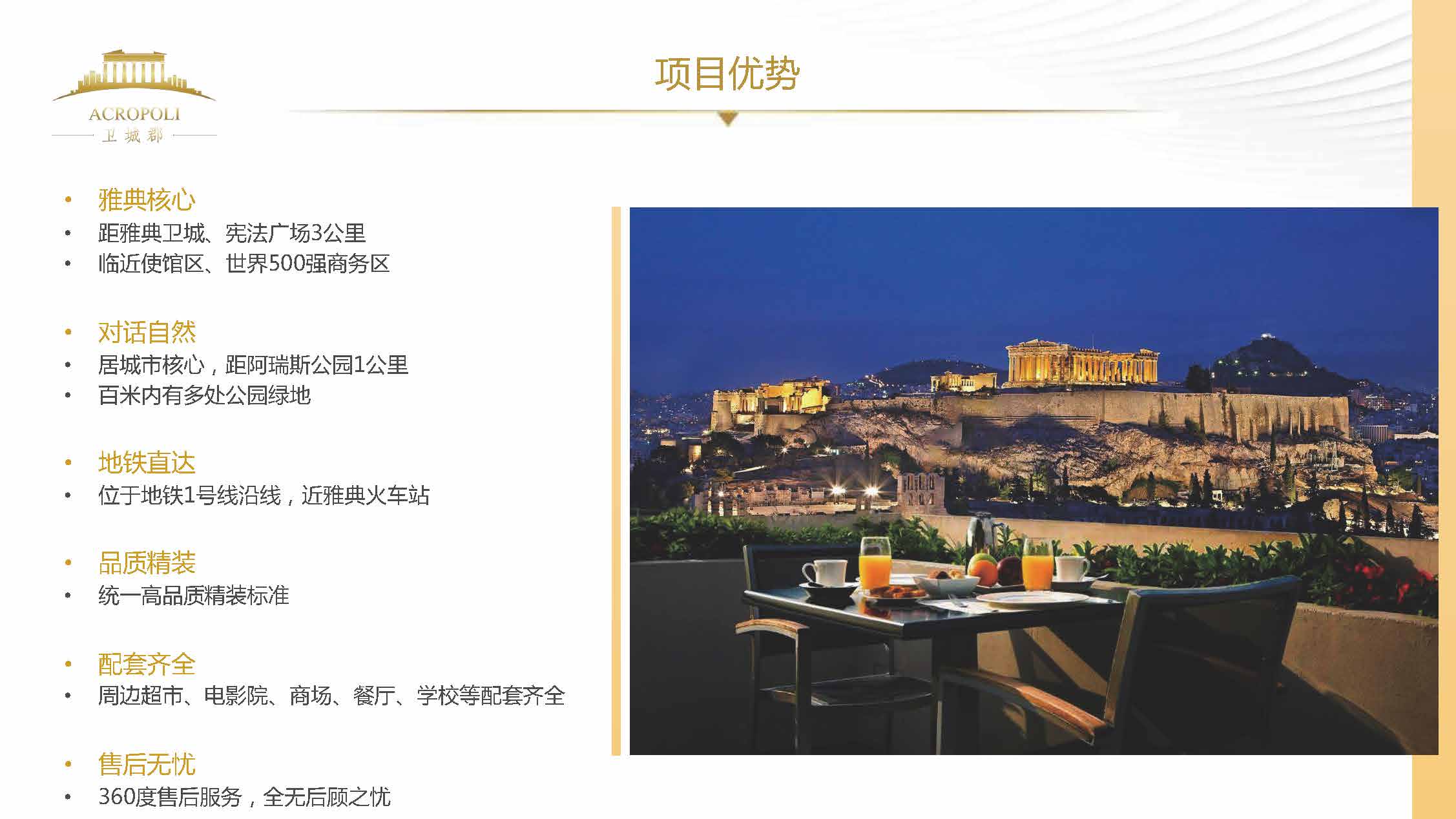 ACROPOLI
卫城郡

项目优势

• 雅典核心
• 距雅典卫城、宪法广场3公里
• 临近使馆区、世界500强商务区

• 对话自然
• 居城市核心，距阿瑞斯公园1公里
• 百米内有多处公园绿地

• 地铁直达
• 位于地铁1号线沿线，近雅典火车站

• 品质精装
• 统一高品质精装标准

• 配套齐全
• 周边超市、电影院、商场、餐厅、学校等配套齐全

• 售后无忧
• 360度售后服务，全无后顾之忧